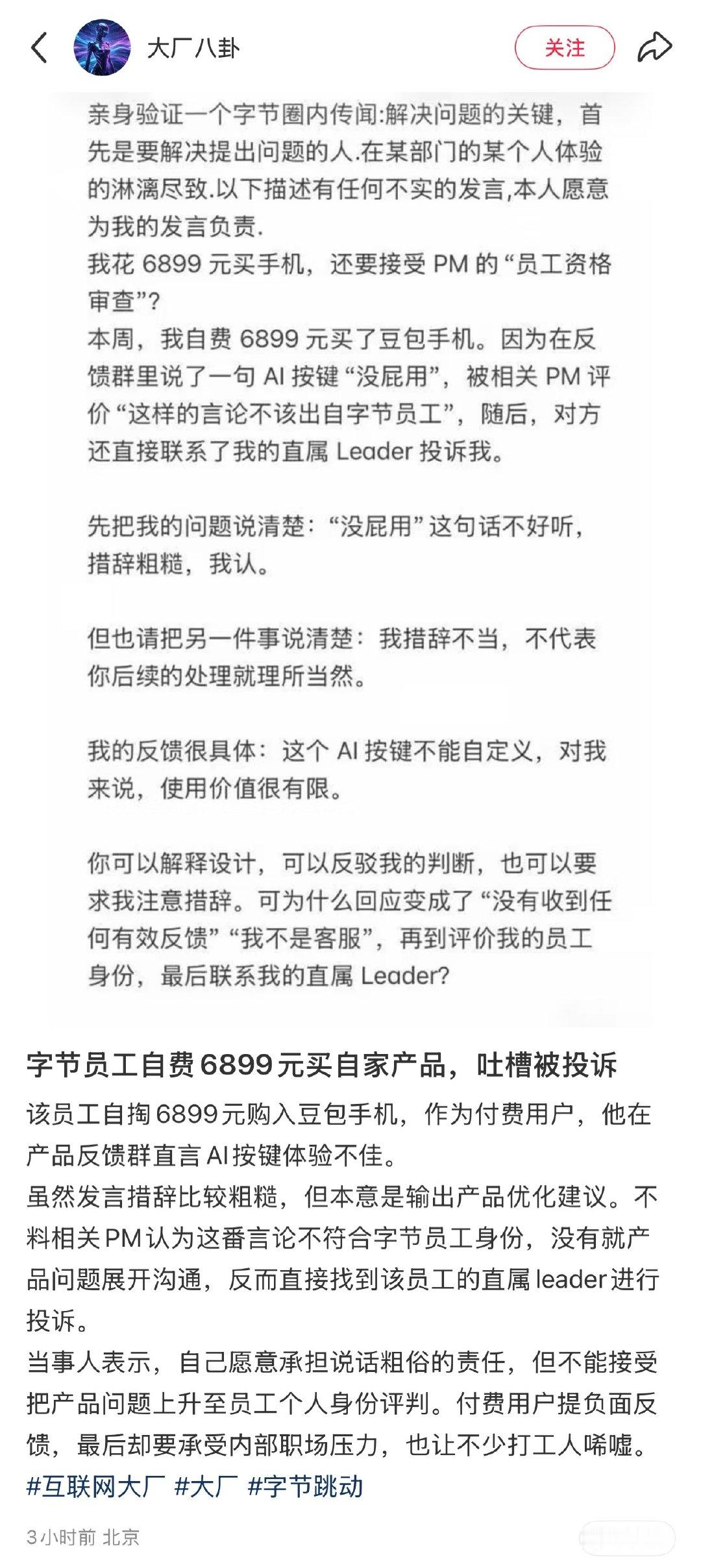 大厂八卦

关注

亲身验证一个字节圈内传闻:解决问题的关键，首先是要解决提出问题的人.在某部门的某个人体验的淋漓尽致.以下描述有任何不实的发言,本人愿意为我的发言负责.
我花 6899 元买手机，还要接受 PM 的“员工资格审查”?
本周，我自费 6899 元买了豆包手机。因为在反馈群里说了一句 AI 按键“没屁用”，被相关 PM 评价“这样的言论不该出自字节员工”，随后，对方还直接联系了我的直属 Leader 投诉我。

先把我的问题说清楚：“没屁用”这句话不好听，措辞粗糙，我认。

但也请把另一件事说清楚：我措辞不当，不代表你后续的处理就理所当然。

我的反馈很具体：这个 AI 按键不能自定义，对我来说，使用价值很有限。

你可以解释设计，可以反驳我的判断，也可以要求我注意措辞。可为什么回应变成了“没有收到任何有效反馈”“我不是客服”，再到评价我的员工身份，最后联系我的直属 Leader?

字节员工自费6899元买自家产品，吐槽被投诉

该员工自掏6899元购入豆包手机，作为付费用户，他在产品反馈群直言AI按键体验不佳。
虽然发言措辞比较粗糙，但本意是输出产品优化建议。不料相关PM认为这番言论不符合字节员工身份，没有就产品问题展开沟通，反而直接找到该员工的直属leader进行投诉。
当事人表示，自己愿意承担说话粗俗的责任，但不能接受把产品问题上升至员工个人身份评判。付费用户提负面反馈，最后却要承受内部职场压力，也让不少打工人唏嘘。
#互联网大厂 #大厂 #字节跳动

3小时前 北京